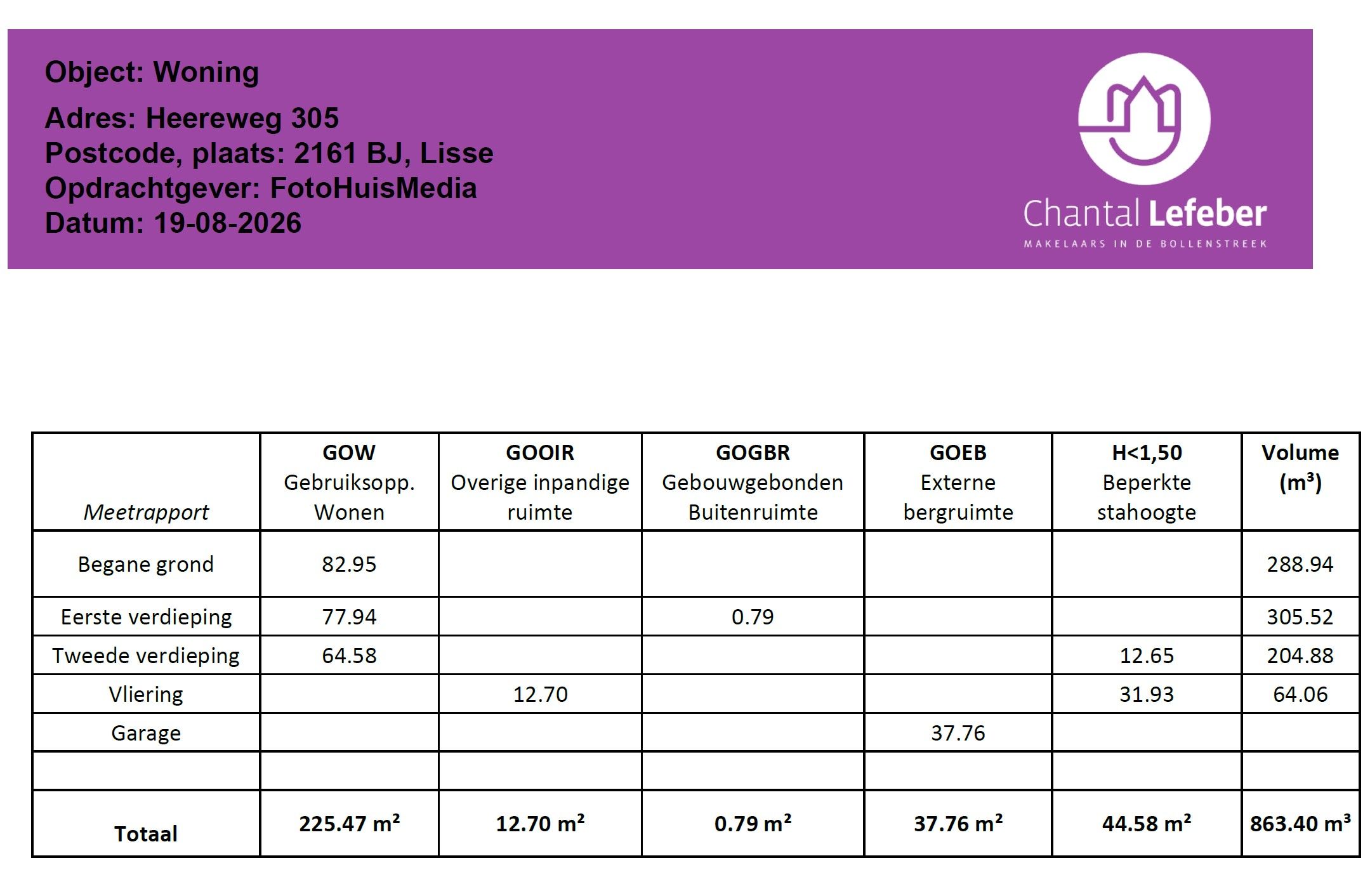 Object: Woning

Adres: Heereweg 305
Postcode, plaats: 2161 BJ, Lisse
Opdrachtgever: FotoHuisMedia
Datum: 19-08-2026

Chantal Lefeber
MAKELAARS IN DE BOLLENSTREEK

| Meetrapport | GOW Gebruiksopp. Wonen | GOOIR Overige inpandige ruimte | GOGBR Gebouwgebonden Buitenruimte | GOEB Externe bergruimte | H<1,50 Beperkte stahoogte | Volume ($m^3$) |
|---|---|---|---|---|---|---|
| Begane grond | 82.95 | | | | | 288.94 |
| Eerste verdieping | 77.94 | | 0.79 | | | 305.52 |
| Tweede verdieping | 64.58 | | | | 12.65 | 204.88 |
| Vliering | | 12.70 | | | 31.93 | 64.06 |
| Garage | | | | 37.76 | | |
| | | | | | | |
| Totaal | 225.47 $m^2$ | 12.70 $m^2$ | 0.79 $m^2$ | 37.76 $m^2$ | 44.58 $m^2$ | 863.40 $m^3$ |